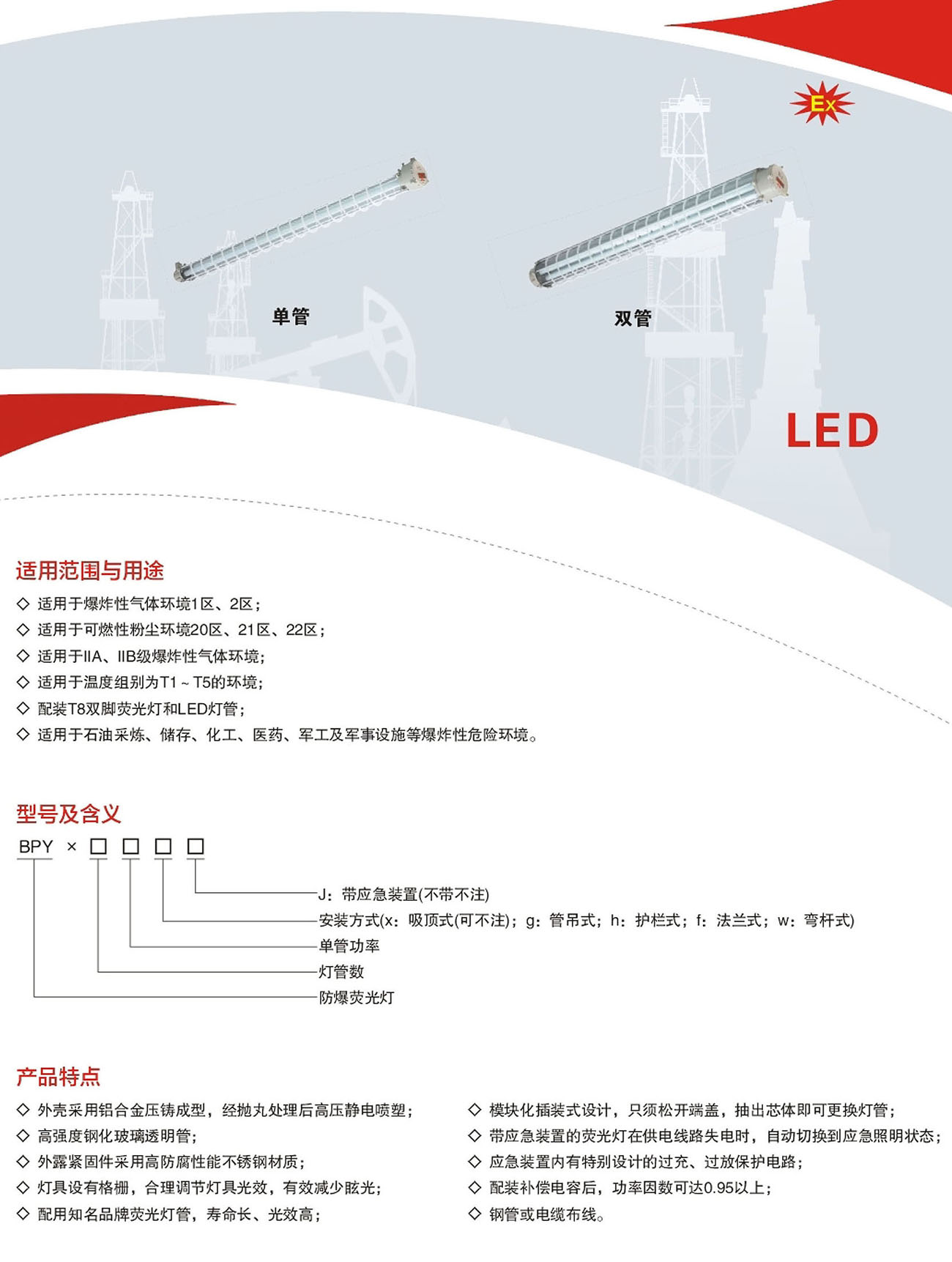 Ex

单管

双管

LED

适用范围与用途

◇ 适用于爆炸性气体环境1区、2区；
◇ 适用于可燃性粉尘环境20区、21区、22区；
◇ 适用于IIA、IIB级爆炸性气体环境；
◇ 适用于温度组别为T1 ~ T5的环境；
◇ 配装T8双脚荧光灯和LED灯管；
◇ 适用于石油采炼、储存、化工、医药、军工及军事设施等爆炸性危险环境。

型号及含义

BPY × □ □ □ □

J：带应急装置(不带不注)
安装方式(x：吸顶式(可不注)；g：管吊式；h：护栏式；f：法兰式；w：弯杆式)
单管功率
灯管数
防爆荧光灯

产品特点

◇ 外壳采用铝合金压铸成型，经抛丸处理后高压静电喷塑；
◇ 高强度钢化玻璃透明管；
◇ 外露紧固件采用高防腐性能不锈钢材质；
◇ 灯具设有格栅，合理调节灯具光效，有效减少眩光；
◇ 配用知名品牌荧光灯管，寿命长、光效高；

◇ 模块化插装式设计，只须松开端盖，抽出芯体即可更换灯管；
◇ 带应急装置的荧光灯在供电线路失电时，自动切换到应急照明状态；
◇ 应急装置内有特别设计的过充、过放保护电路；
◇ 配装补偿电容后，功率因数可达0.95以上；
◇ 钢管或电缆布线。